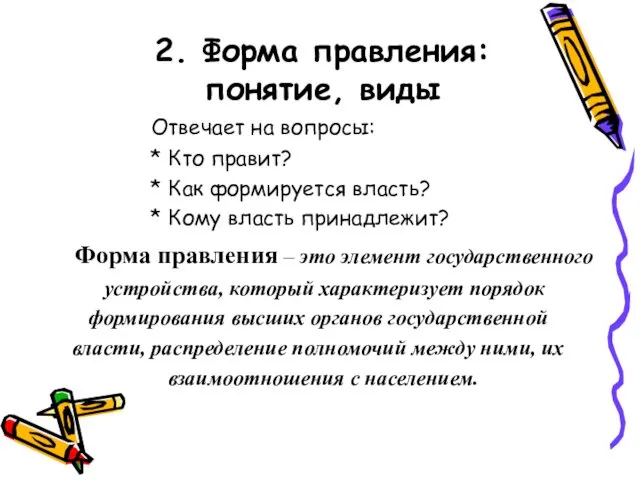 2. Форма правления: понятие, виды

Отвечает на вопросы:
* Кто правит?
* Как формируется власть?
* Кому власть принадлежит?

Форма правления – это элемент государственного устройства, который характеризует порядок формирования высших органов государственной власти, распределение полномочий между ними, их взаимоотношения с населением.